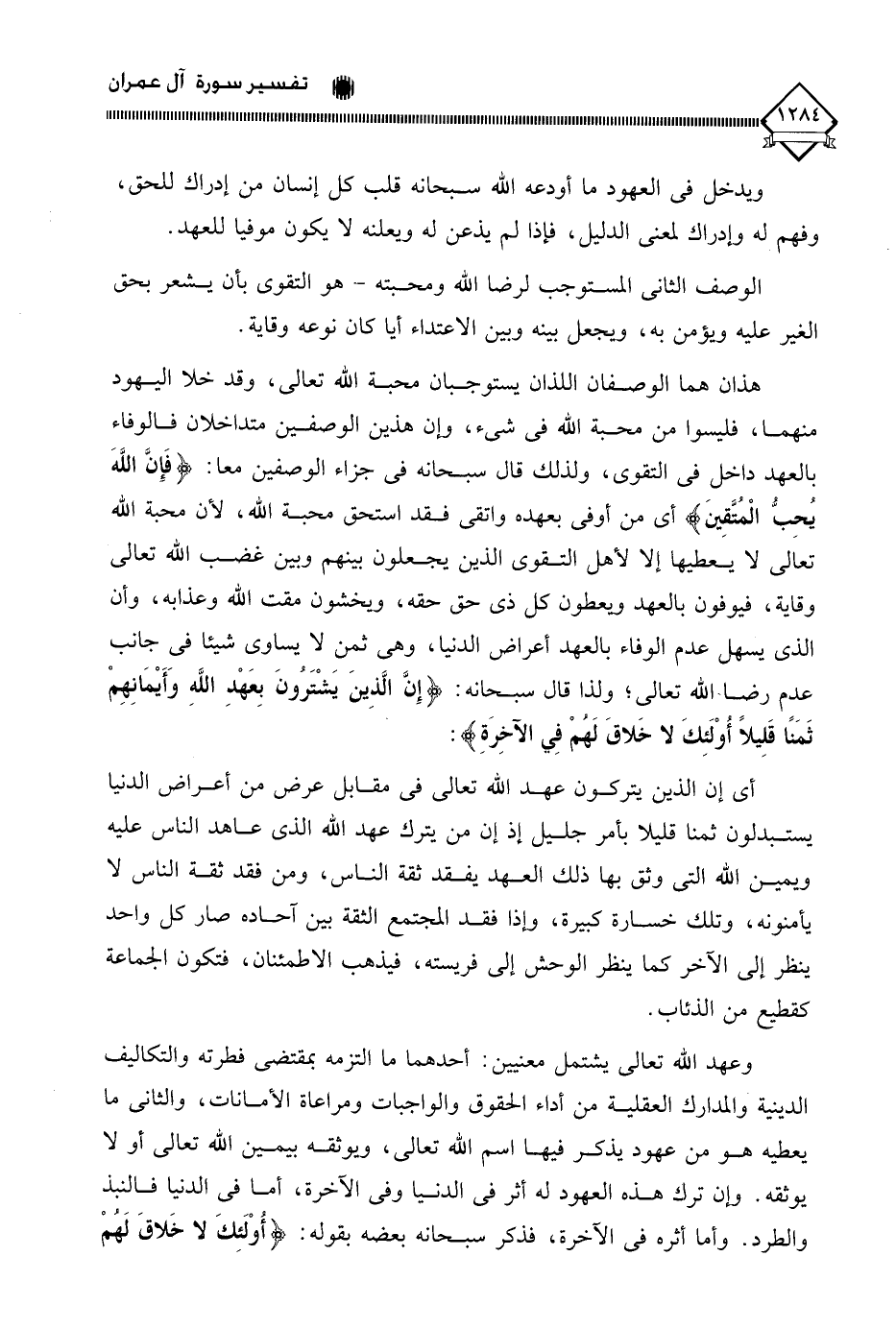 تفسير سورة آل عمران

١٢٨٤

ويدخل فى العهود ما أودعه الله سبحانه قلب كل إنسان من إدراك للحق، وفهم له وإدراك لمعنى الدليل، فإذا لم يذعن له ويعلنه لا يكون موفيا للعهد.

الوصف الثانى المستوجب لرضا الله ومحبته - هو التقوى بأن يشعر بحق الغير عليه ويؤمن به، ويجعل بينه وبين الاعتداء أيا كان نوعه وقاية.

هذان هما الوصفان اللذان يستوجبان محبة الله تعالى، وقد خلا اليهود منهما، فليسوا من محبة الله فى شىء، وإن هذين الوصفين متداخلان فالوفاء بالعهد داخل فى التقوى، ولذلك قال سبحانه فى جزاء الوصفين معا: ﴿فَإِنَّ اللَّهَ يُحِبُّ الْمُتَّقِينَ﴾ أى من أوفى بعهده واتقى فقد استحق محبة الله، لأن محبة الله تعالى لا يعطيها إلا لأهل التقوى الذين يجعلون بينهم وبين غضب الله تعالى وقاية، فيوفون بالعهد ويعطون كل ذى حق حقه، ويخشون مقت الله وعذابه، وأن الذى يسهل عدم الوفاء بالعهد أعراض الدنيا، وهى ثمن لا يساوى شيئا فى جانب عدم رضا الله تعالى؛ ولذا قال سبحانه: ﴿إِنَّ الَّذِينَ يَشْتَرُونَ بِعَهْدِ اللَّهِ وَأَيْمَانِهِمْ ثَمَنًا قَلِيلاً أُوْلَئِكَ لا خَلاقَ لَهُمْ فِي الآخِرَةِ﴾:

أى إن الذين يتركون عهد الله تعالى فى مقابل عرض من أعراض الدنيا يستبدلون ثمنا قليلا بأمر جليل إذ إن من يترك عهد الله الذى عاهد الناس عليه ويمين الله التى وثق بها ذلك العهد يفقد ثقة الناس، ومن فقد ثقة الناس لا يأمنونه، وتلك خسارة كبيرة، وإذا فقد المجتمع الثقة بين آحاده صار كل واحد ينظر إلى الآخر كما ينظر الوحش إلى فريسته، فيذهب الاطمئنان، فتكون الجماعة كقطيع من الذئاب.

وعهد الله تعالى يشتمل معنيين: أحدهما ما التزمه بمقتضى فطرته والتكاليف الدينية والمدارك العقلية من أداء الحقوق والواجبات ومراعاة الأمانات، والثانى ما يعطيه هو من عهود يذكر فيها اسم الله تعالى، ويوثقه بيمين الله تعالى أو لا يوثقه. وإن ترك هذه العهود له أثر فى الدنيا وفى الآخرة، أما فى الدنيا فالنبذ والطرد. وأما أثره فى الآخرة، فذكر سبحانه بعضه بقوله: ﴿أُوْلَئِكَ لا خَلاقَ لَهُمْ